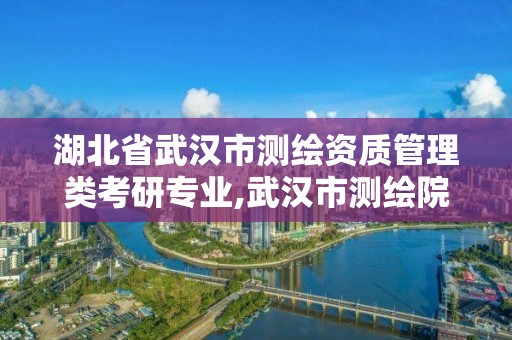 湖北省武汉市测绘资质管理类考研专业,武汉市测绘院